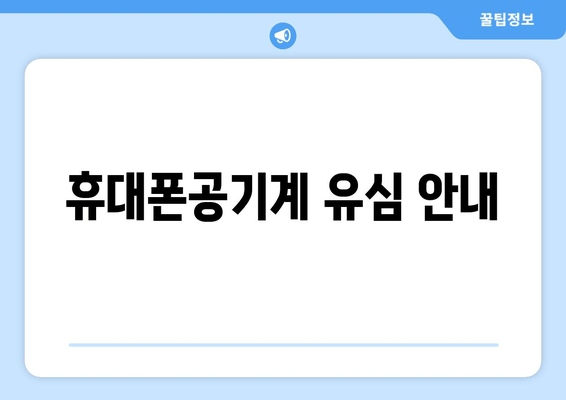 꿀팁정보

휴대폰공기계 유심 안내